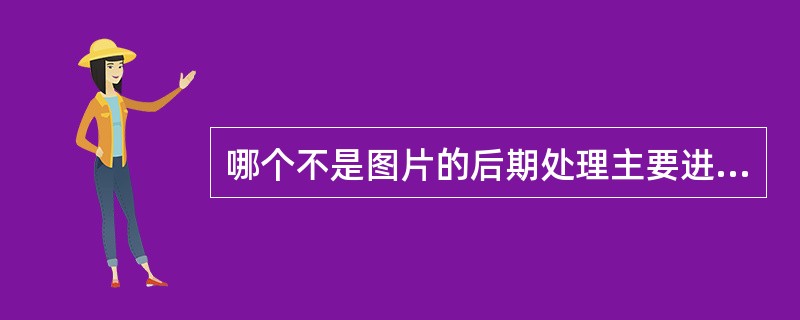 哪个不是图片的后期处理主要进...